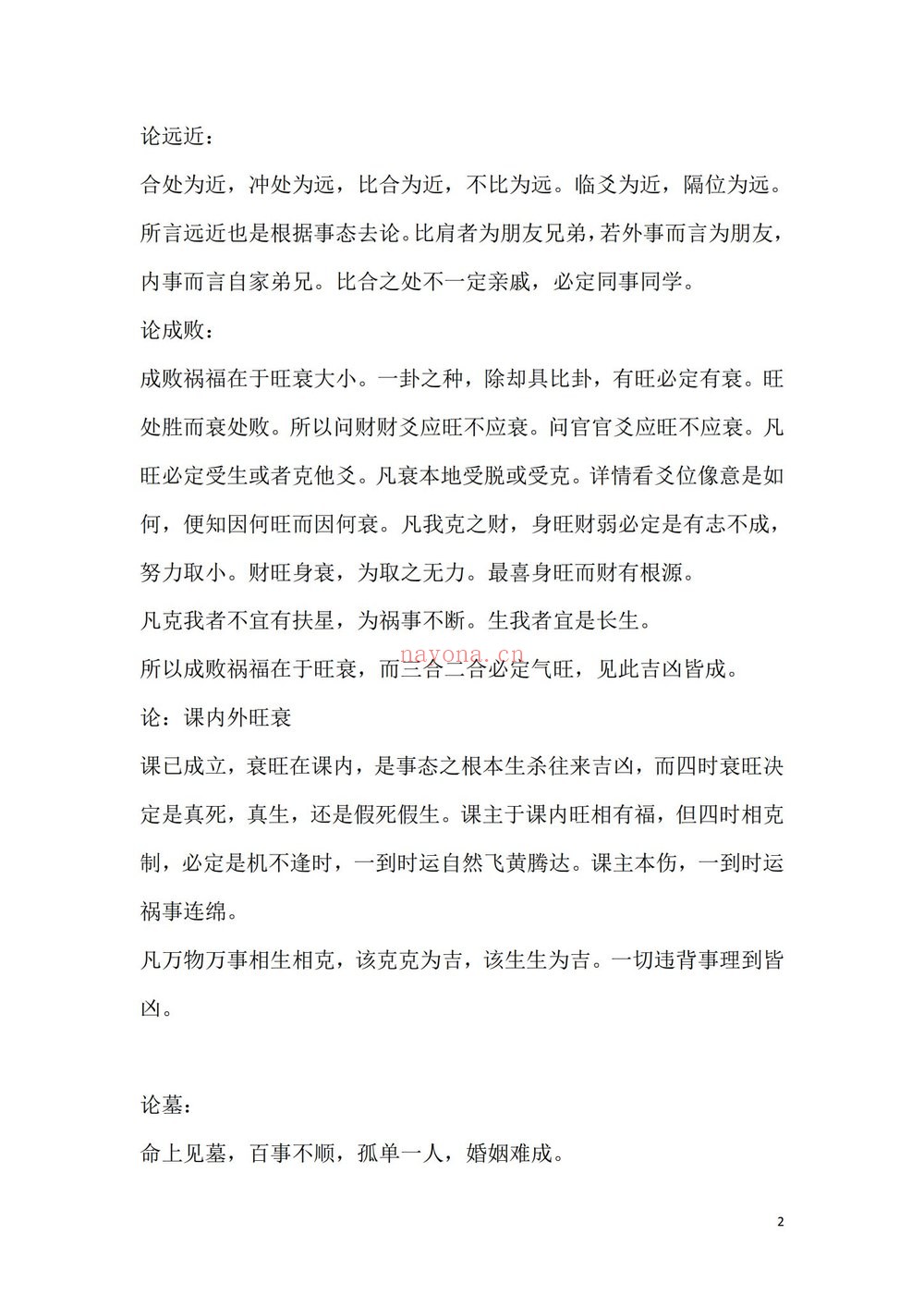 论远近：

合处为近，冲处为远，比合为近，不比为远。临爻为近，隔位为远。所言远近也是根据事态去论。比肩者为朋友兄弟，若外事而言为朋友，内事而言自家弟兄。比合之处不一定亲戚，必定同事同学。

论成败：

成败祸福在于旺衰大小。一卦之种，除却具比卦，有旺必定有衰。旺处胜而衰处败。所以问财财爻应旺不应衰。问官官爻应旺不应衰。凡旺必定受生或者克他爻。凡衰本地受脱或受克。详情看爻位像意是如何，便知因何旺而因何衰。凡我克之财，身旺财弱必定是有志不成，努力取小。财旺身衰，为取之无力。最喜身旺而财有根源。

凡克我者不宜有扶星，为祸事不断。生我者宜是长生。

所以成败祸福在于旺衰，而三合二合必定气旺，见此吉凶皆成。

论：课内外旺衰

课已成立，衰旺在课内，是事态之根本生杀往来吉凶，而四时衰旺决定是真死，真生，还是假死假生。课主于课内旺相有福，但四时相克制，必定是机不逢时，一到时运自然飞黄腾达。课主本伤，一到时运祸事连绵。

凡万物万事相生相克，该克克为吉，该生生为吉。一切违背事理到皆凶。

论墓：

命上见墓，百事不顺，孤单一人，婚姻难成。

2

nayona.cn